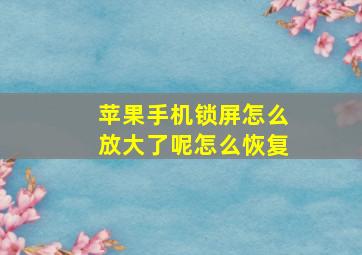 苹果手机锁屏怎么放大了呢怎么恢复